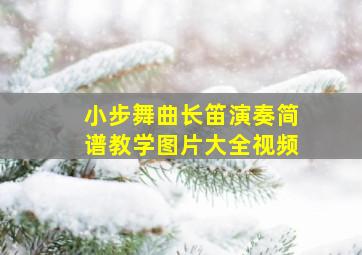 小步舞曲长笛演奏简谱教学图片大全视频